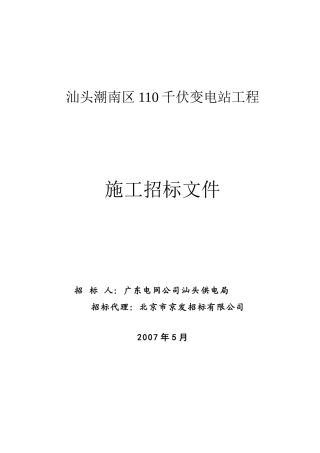 汕头潮南区 110 千伏变电站工程

施工招标文件

招 标 人：广东电网公司汕头供电局

招标代理：北京市京发招标有限公司

2007 年 5 月